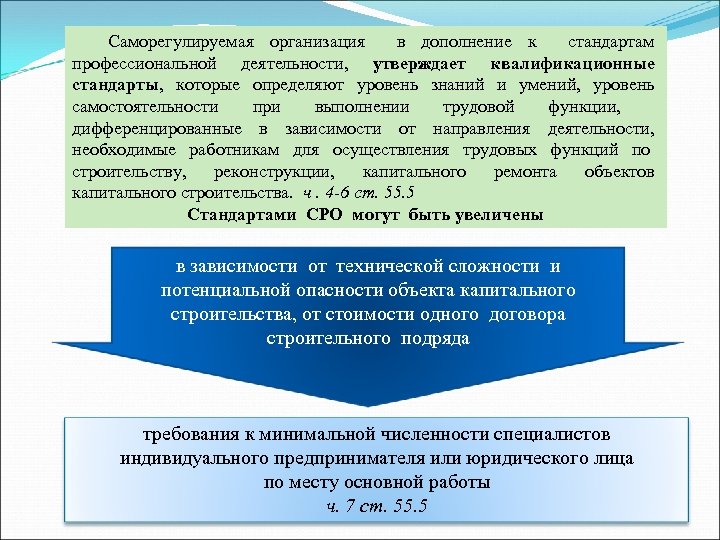 Саморегулируемая организация в дополнение к стандартам профессиональной деятельности, утверждает квалификационные стандарты, которые определяют уровень знаний и умений, уровень самостоятельности при выполнении трудовой функции, дифференцированные в зависимости от направления деятельности, необходимые работникам для осуществления трудовых функций по строительству, реконструкции, капитального ремонта объектов капитального строительства. ч . 4-6 ст. 55.5

Стандартами СРО могут быть увеличены

в зависимости от технической сложности и потенциальной опасности объекта капитального строительства, от стоимости одного договора строительного подряда

требования к минимальной численности специалистов индивидуального предпринимателя или юридического лица по месту основной работы
ч. 7 ст. 55.5